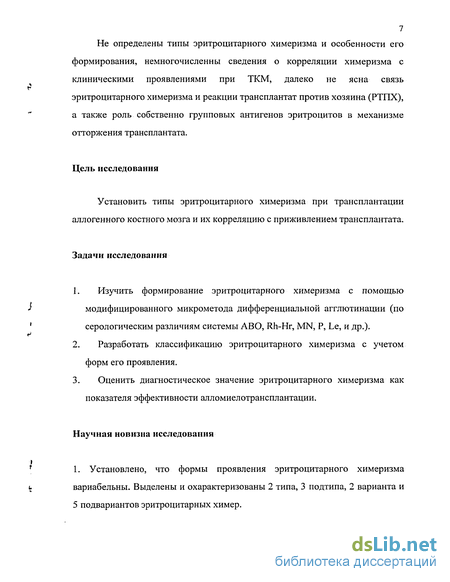 7

Не определены типы эритроцитарного химеризма и особенности его формирования, немногочисленны сведения о корреляции химеризма с клиническими проявлениями при ТКМ, далеко не ясна связь эритроцитарного химеризма и реакции трансплантат против хозяина (РТПХ), а также роль собственно групповых антигенов эритроцитов в механизме отторжения трансплантата.

Цель исследования

Установить типы эритроцитарного химеризма при трансплантации аллогенного костного мозга и их корреляцию с приживлением трансплантата.

Задачи исследования

1. Изучить формирование эритроцитарного химеризма с помощью модифицированного микрометода дифференциальной агглютинации (по серологическим различиям системы АВО, Rh-Hr, MN, P, Le, и др.).

2. Разработать классификацию эритроцитарного химеризма с учетом форм его проявления.

3. Оценить диагностическое значение эритроцитарного химеризма как показателя эффективности алломиелотрансплантации.

Научная новизна исследования

1. Установлено, что формы проявления эритроцитарного химеризма вариабельны. Выделены и охарактеризованы 2 типа, 3 подтипа, 2 варианта и 5 подвариантов эритроцитарных химер.

dsLib.net
библиотека диссертаций